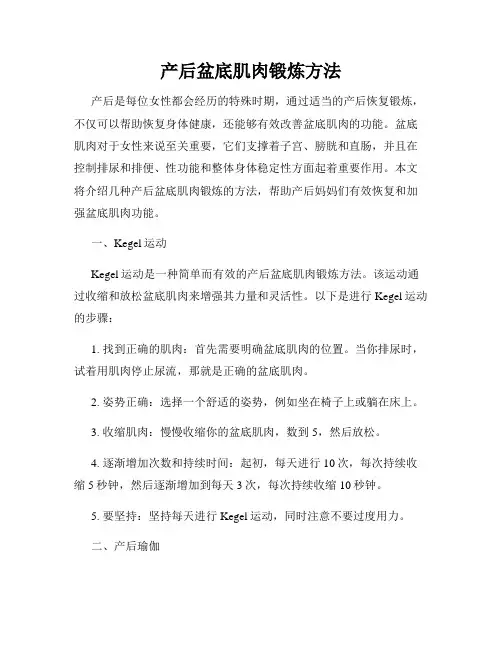 产后盆底肌肉锻炼方法

产后是每位女性都会经历的特殊时期，通过适当的产后恢复锻炼，不仅可以帮助恢复身体健康，还能够有效改善盆底肌肉的功能。盆底肌肉对于女性来说至关重要，它们支撑着子宫、膀胱和直肠，并且在控制排尿和排便、性功能和整体身体稳定性方面起着重要作用。本文将介绍几种产后盆底肌肉锻炼的方法，帮助产后妈妈们有效恢复和加强盆底肌肉功能。

一、Kegel 运动

Kegel 运动是一种简单而有效的产后盆底肌肉锻炼方法。该运动通过收缩和放松盆底肌肉来增强其力量和灵活性。以下是进行 Kegel 运动的步骤：

1. 找到正确的肌肉：首先需要明确盆底肌肉的位置。当你排尿时，试着用肌肉停止尿流，那就是正确的盆底肌肉。

2. 姿势正确：选择一个舒适的姿势，例如坐在椅子上或躺在床上。

3. 收缩肌肉：慢慢收缩你的盆底肌肉，数到 5，然后放松。

4. 逐渐增加次数和持续时间：起初，每天进行 10 次，每次持续收缩 5 秒钟，然后逐渐增加到每天 3 次，每次持续收缩 10 秒钟。

5. 要坚持：坚持每天进行 Kegel 运动，同时注意不要过度用力。

二、产后瑜伽